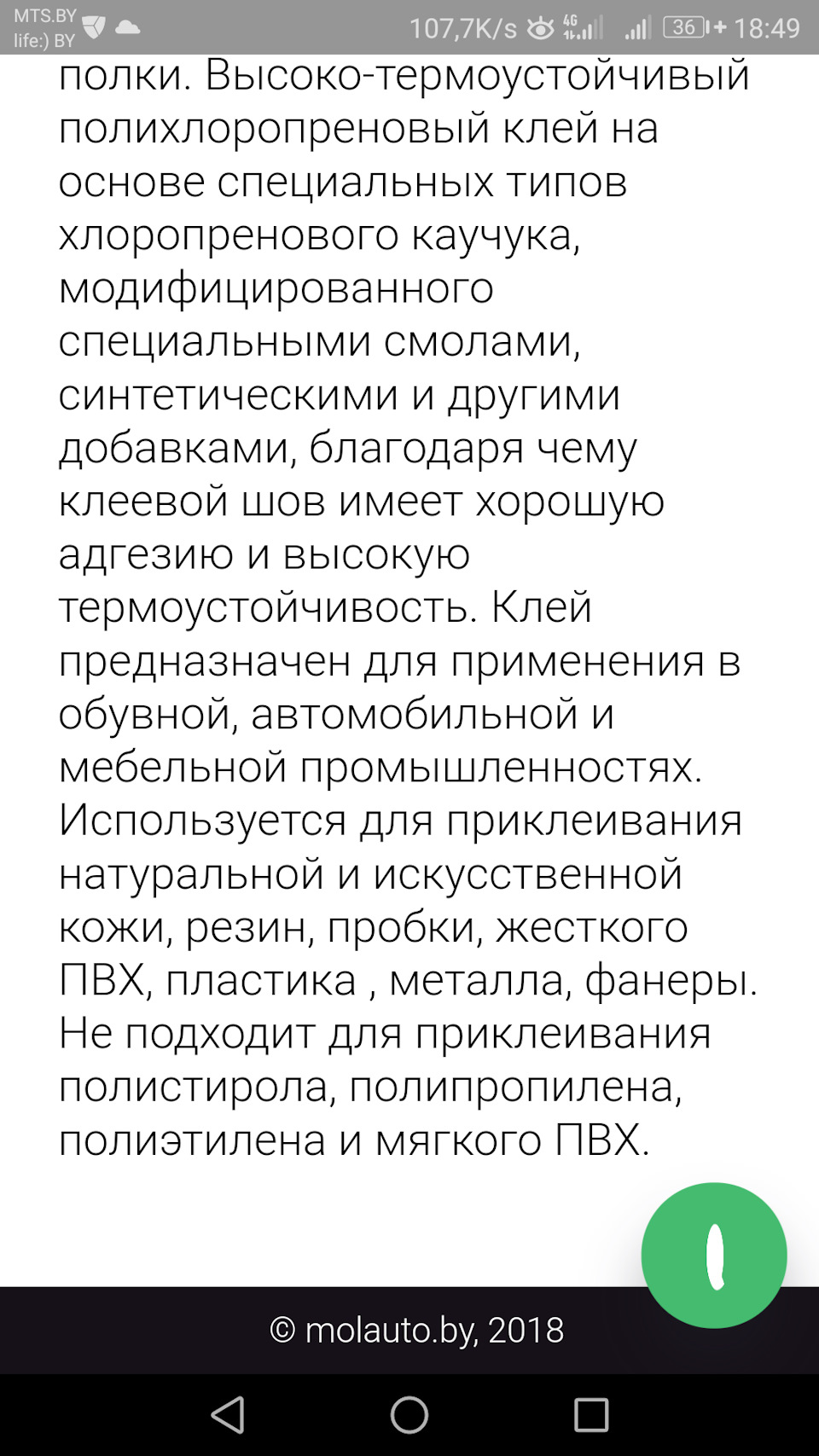 MTS.BY
life:) BY
107,7K/s 4G 36 18:49

полки. Высоко-термоустойчивый полихлоропреновый клей на основе специальных типов хлоропренового каучука, модифицированного специальными смолами, синтетическими и другими добавками, благодаря чему клеевой шов имеет хорошую адгезию и высокую термоустойчивость. Клей предназначен для применения в обувной, автомобильной и мебельной промышленностях. Используется для приклеивания натуральной и искусственной кожи, резин, пробки, жесткого ПВХ, пластика , металла, фанеры. Не подходит для приклеивания полистирола, полипропилена, полиэтилена и мягкого ПВХ.

© molauto.by, 2018